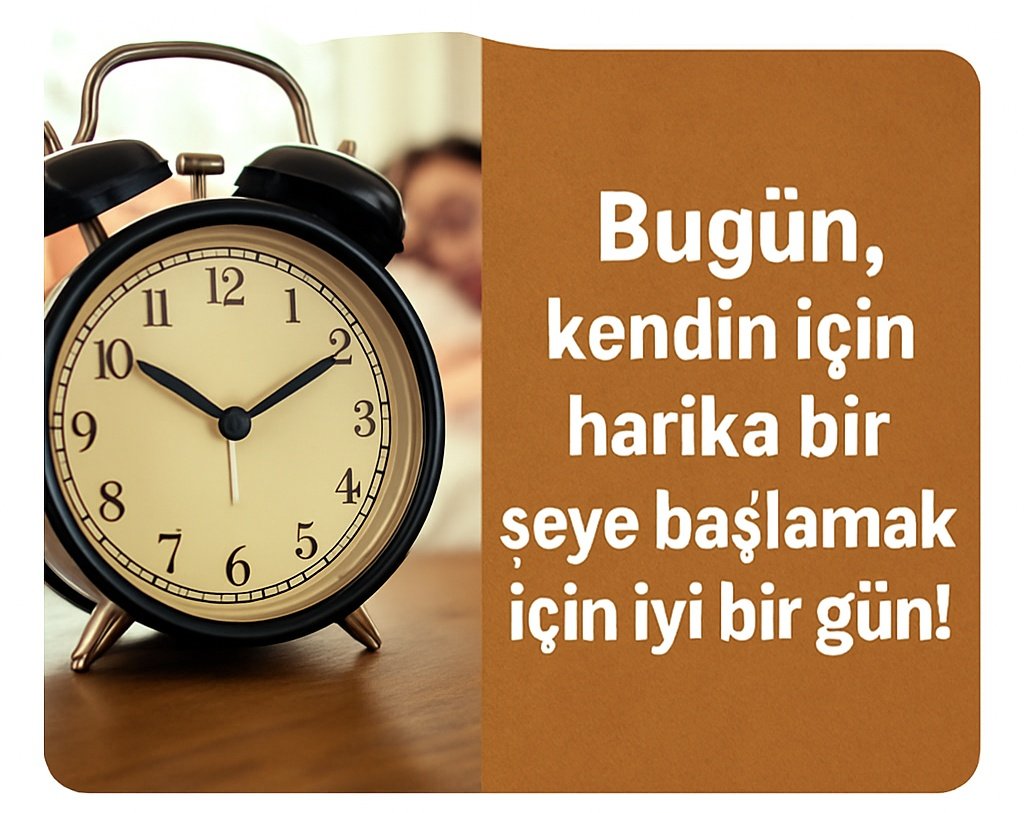 12
1
2
3
4
5
6
7
8
9
10
11

Bugün,
kendin için
harika bir
şeye başlamak
için iyi bir gün!